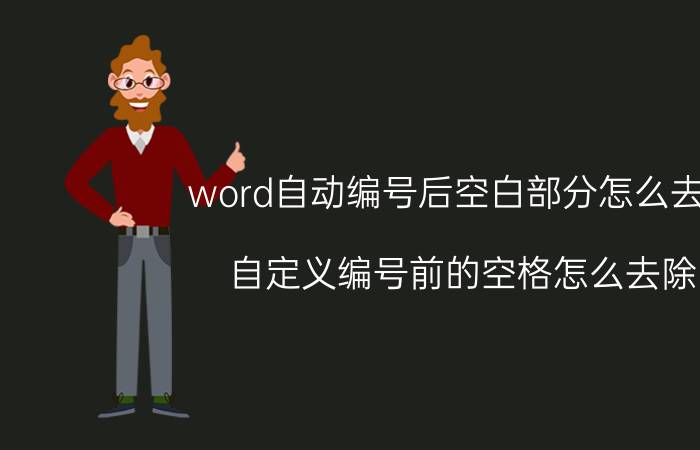 word自动编号后空白部分怎么去

自定义编号前的空格怎么去除